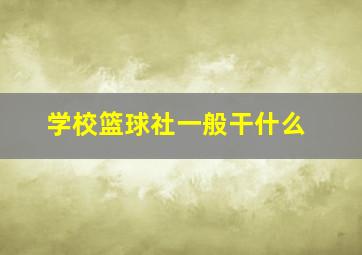 学校篮球社一般干什么